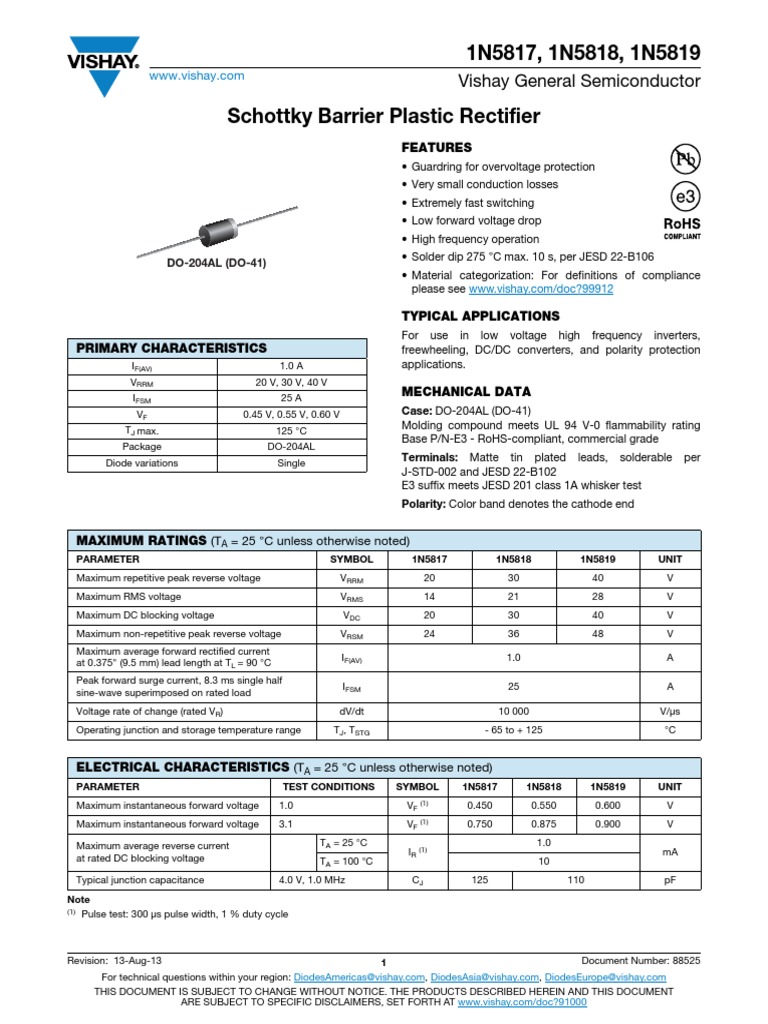 VISHAY.
www.vishay.com

1N5817, 1N5818, 1N5819
Vishay General Semiconductor

Schottky Barrier Plastic Rectifier

DO-204AL (DO-41)

FEATURES
• Guardring for overvoltage protection
• Very small conduction losses
• Extremely fast switching
• Low forward voltage drop
• High frequency operation
• Solder dip 275 °C max. 10 s, per JESD 22-B106
• Material categorization: For definitions of compliance please see www.vishay.com/doc?99912

Pb
e3
RoHS
COMPLIANT

TYPICAL APPLICATIONS
For use in low voltage high frequency inverters, freewheeling, DC/DC converters, and polarity protection applications.

MECHANICAL DATA
Case: DO-204AL (DO-41)
Molding compound meets UL 94 V-0 flammability rating
Base P/N-E3 - RoHS-compliant, commercial grade
Terminals: Matte tin plated leads, solderable per J-STD-002 and JESD 22-B102
E3 suffix meets JESD 201 class 1A whisker test
Polarity: Color band denotes the cathode end

| PRIMARY CHARACTERISTICS | |
|---|---|
| $I_{F(AV)}$ | 1.0 A |
| $V_{RRM}$ | 20 V, 30 V, 40 V |
| $I_{FSM}$ | 25 A |
| $V_F$ | 0.45 V, 0.55 V, 0.60 V |
| $T_J$ max. | 125 °C |
| Package | DO-204AL |
| Diode variations | Single |

MAXIMUM RATINGS ($T_A$ = 25 °C unless otherwise noted)

| PARAMETER | SYMBOL | 1N5817 | 1N5818 | 1N5819 | UNIT |
|---|---|---|---|---|---|
| Maximum repetitive peak reverse voltage | $V_{RRM}$ | 20 | 30 | 40 | V |
| Maximum RMS voltage | $V_{RMS}$ | 14 | 21 | 28 | V |
| Maximum DC blocking voltage | $V_{DC}$ | 20 | 30 | 40 | V |
| Maximum non-repetitive peak reverse voltage | $V_{RSM}$ | 24 | 36 | 48 | V |
| Maximum average forward rectified current at 0.375" (9.5 mm) lead length at $T_L$ = 90 °C | $I_{F(AV)}$ | 1.0 | | | A |
| Peak forward surge current, 8.3 ms single half sine-wave superimposed on rated load | $I_{FSM}$ | 25 | | | A |
| Voltage rate of change (rated $V_R$) | dV/dt | 10 000 | | | V/µs |
| Operating junction and storage temperature range | $T_J$, $T_{STG}$ | - 65 to + 125 | | | °C |

ELECTRICAL CHARACTERISTICS ($T_A$ = 25 °C unless otherwise noted)

| PARAMETER | TEST CONDITIONS | | SYMBOL | 1N5817 | 1N5818 | 1N5819 | UNIT |
|---|---|---|---|---|---|---|---|
| Maximum instantaneous forward voltage | 1.0 | | $V_F$ $^{(1)}$ | 0.450 | 0.550 | 0.600 | V |
| Maximum instantaneous forward voltage | 3.1 | | $V_F$ $^{(1)}$ | 0.750 | 0.875 | 0.900 | V |
| Maximum average reverse current at rated DC blocking voltage | | $T_A$ = 25 °C | $I_R$ $^{(1)}$ | 1.0 | | | mA |
| | | $T_A$ = 100 °C | | 10 | | | |
| Typical junction capacitance | 4.0 V, 1.0 MHz | | $C_J$ | 125 | 110 | | pF |

Note
$^{(1)}$ Pulse test: 300 µs pulse width, 1 % duty cycle

Revision: 13-Aug-13
1
Document Number: 88525
For technical questions within your region: DiodesAmericas@vishay.com, DiodesAsia@vishay.com, DiodesEurope@vishay.com
THIS DOCUMENT IS SUBJECT TO CHANGE WITHOUT NOTICE. THE PRODUCTS DESCRIBED HEREIN AND THIS DOCUMENT ARE SUBJECT TO SPECIFIC DISCLAIMERS, SET FORTH AT www.vishay.com/doc?91000